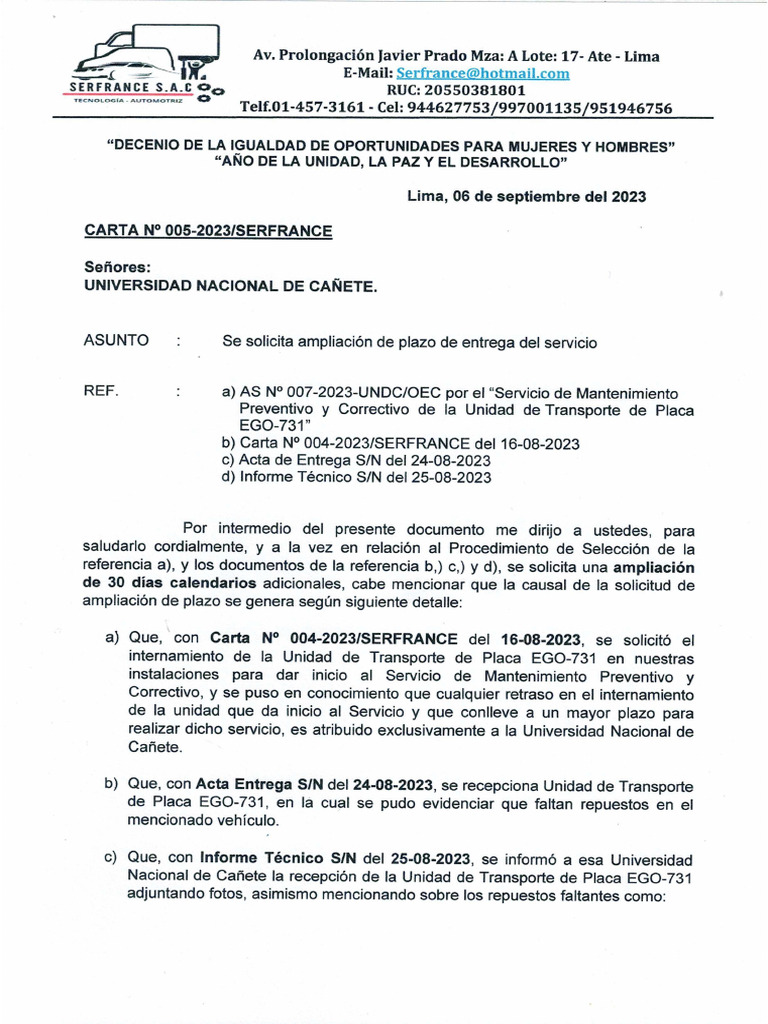 SERFRANCE S.A.C
TECNOLOGÍA - AUTOMOTRIZ

Av. Prolongación Javier Prado Mza: A Lote: 17- Ate - Lima
E-Mail: Serfrance@hotmail.com
RUC: 20550381801
Telf.01-457-3161 - Cel: 944627753/997001135/951946756

"DECENIO DE LA IGUALDAD DE OPORTUNIDADES PARA MUJERES Y HOMBRES"
"AÑO DE LA UNIDAD, LA PAZ Y EL DESARROLLO"

Lima, 06 de septiembre del 2023

CARTA Nº 005-2023/SERFRANCE

Señores:
UNIVERSIDAD NACIONAL DE CAÑETE.

ASUNTO : Se solicita ampliación de plazo de entrega del servicio

REF. : a) AS Nº 007-2023-UNDC/OEC por el "Servicio de Mantenimiento Preventivo y Correctivo de la Unidad de Transporte de Placa EGO-731"
b) Carta Nº 004-2023/SERFRANCE del 16-08-2023
c) Acta de Entrega S/N del 24-08-2023
d) Informe Técnico S/N del 25-08-2023

Por intermedio del presente documento me dirijo a ustedes, para saludarlo cordialmente, y a la vez en relación al Procedimiento de Selección de la referencia a), y los documentos de la referencia b,) c,) y d), se solicita una ampliación de 30 días calendarios adicionales, cabe mencionar que la causal de la solicitud de ampliación de plazo se genera según siguiente detalle:

a) Que, con Carta Nº 004-2023/SERFRANCE del 16-08-2023, se solicitó el internamiento de la Unidad de Transporte de Placa EGO-731 en nuestras instalaciones para dar inicio al Servicio de Mantenimiento Preventivo y Correctivo, y se puso en conocimiento que cualquier retraso en el internamiento de la unidad que da inicio al Servicio y que conlleve a un mayor plazo para realizar dicho servicio, es atribuido exclusivamente a la Universidad Nacional de Cañete.

b) Que, con Acta Entrega S/N del 24-08-2023, se recepciona Unidad de Transporte de Placa EGO-731, en la cual se pudo evidenciar que faltan repuestos en el mencionado vehículo.

c) Que, con Informe Técnico S/N del 25-08-2023, se informó a esa Universidad Nacional de Cañete la recepción de la Unidad de Transporte de Placa EGO-731 adjuntando fotos, asimismo mencionando sobre los repuestos faltantes como: